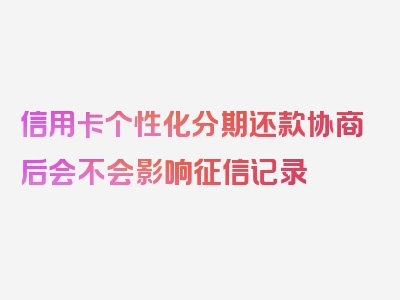 信用卡个性化分期还款协商后会不会影响征信记录